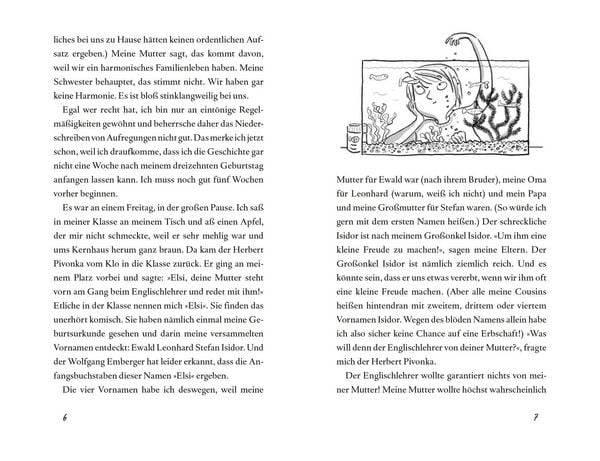 liches bei uns zu Hause hätten keinen ordentlichen Aufsatz ergeben.) Meine Mutter sagt, das kommt davon, weil wir ein harmonisches Familienleben haben. Meine Schwester behauptet, das stimmt nicht. Wir haben gar keine Harmonie. Es ist bloß stinklangweilig bei uns.

Egal wer recht hat, ich bin nur an eintönige Regelmäßigkeiten gewöhnt und beherrsche daher das Niederschreiben von Aufregungen nicht gut. Das merke ich jetzt schon, weil ich draufkomme, dass ich die Geschichte gar nicht eine Woche nach meinem dreizehnten Geburtstag anfangen lassen kann. Ich muss noch gut fünf Wochen vorher beginnen.

Es war an einem Freitag, in der großen Pause. Ich saß in meiner Klasse an meinem Tisch und aß einen Apfel, der mir nicht schmeckte, weil er sehr mehlig war und ums Kernhaus herum ganz braun. Da kam der Herbert Pivonka vom Klo in die Klasse zurück. Er ging an meinem Platz vorbei und sagte: »Elsi, deine Mutter steht vorn am Gang beim Englischlehrer und redet mit ihm!« Etliche in der Klasse nennen mich »Elsi«. Sie finden das unerhört komisch. Sie haben nämlich einmal meine Geburtsurkunde gesehen und darin meine versammelten Vornamen entdeckt: Ewald Leonhard Stefan Isidor. Und der Wolfgang Emberger hat leider erkannt, dass die Anfangsbuchstaben dieser Namen »Elsi« ergeben.

Die vier Vornamen habe ich deswegen, weil meine

6

Mutter für Ewald war (nach ihrem Bruder), meine Oma für Leonhard (warum, weiß ich nicht) und mein Papa und meine Großmutter für Stefan waren. (So würde ich gern mit dem ersten Namen heißen.) Der schreckliche Isidor ist nach meinem Großonkel Isidor. »Um ihm eine kleine Freude zu machen!«, sagen meine Eltern. Der Großonkel Isidor ist nämlich ziemlich reich. Und es könnte sein, dass er uns etwas vererbt, wenn wir ihm oft eine kleine Freude machen. (Aber alle meine Cousins heißen hintendran mit zweitem, drittem oder viertem Vornamen Isidor. Wegen des blöden Namens allein habe ich also sicher keine Chance auf eine Erbschaft!) »Was will denn der Englischlehrer von deiner Mutter?«, fragte mich der Herbert Pivonka.

Der Englischlehrer wollte garantiert nichts von meiner Mutter! Meine Mutter wollte höchst wahrscheinlich

7